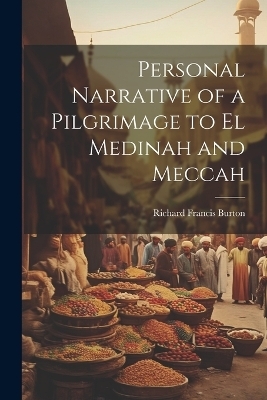 Personal Narrative of a Pilgrimage to El Medinah and Meccah

Richard Francis Burton